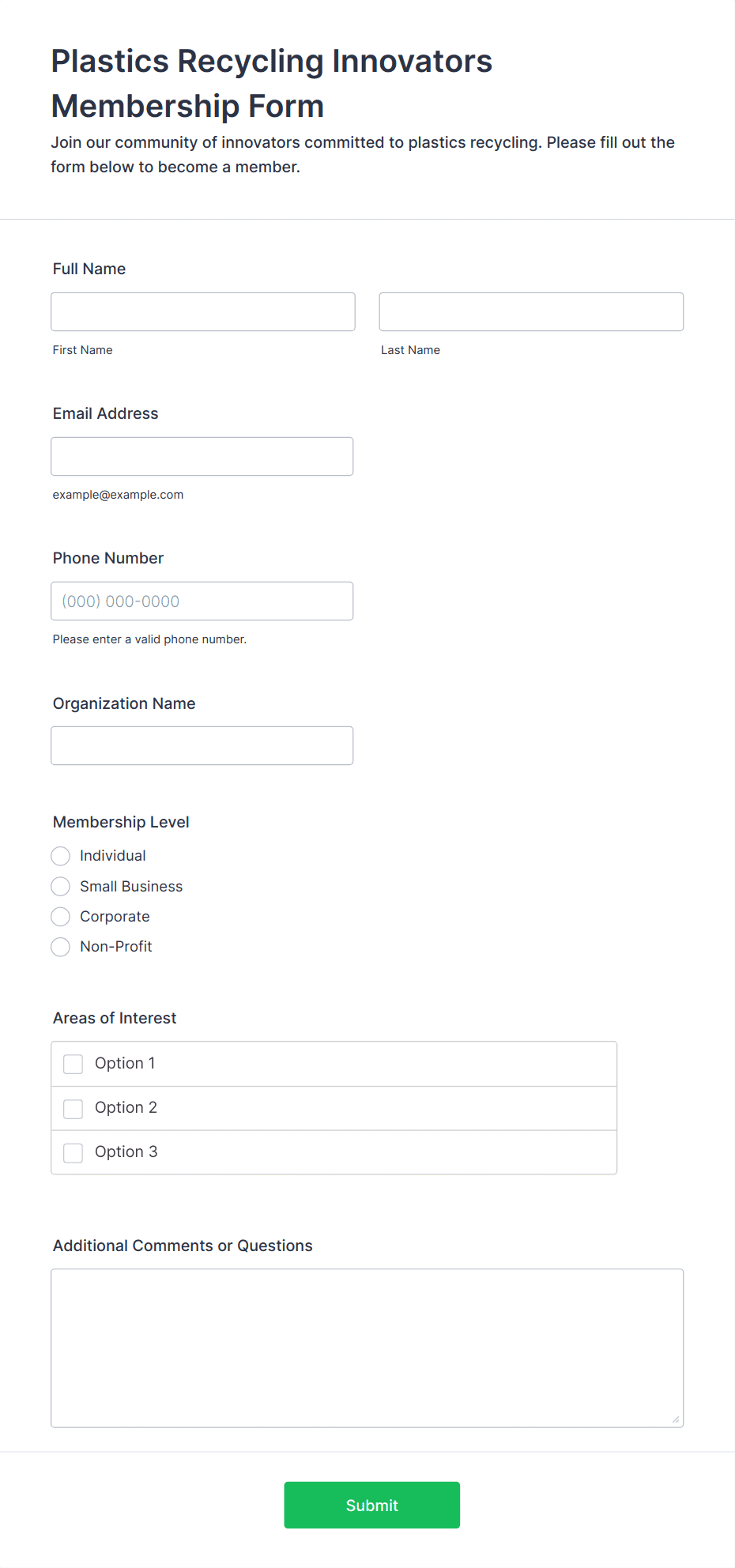 Plastics Recycling Innovators Membership Form

Join our community of innovators committed to plastics recycling. Please fill out the form below to become a member.

Full Name

First Name

Last Name

Email Address

example@example.com

Phone Number

(000) 000-0000

Please enter a valid phone number.

Organization Name

Membership Level

Individual

Small Business

Corporate

Non-Profit

Areas of Interest

Option 1

Option 2

Option 3

Additional Comments or Questions

Submit